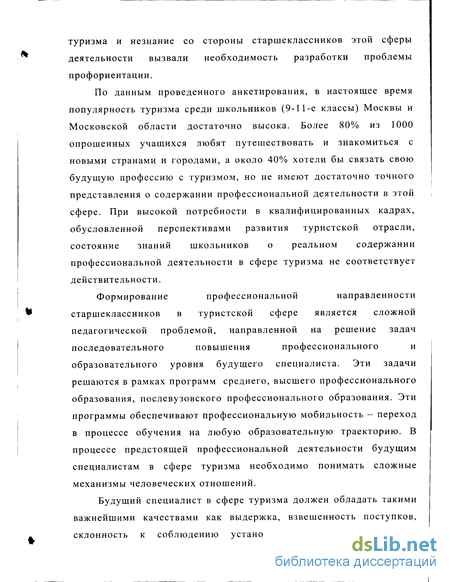 туризма и незнание со стороны старшеклассников этой сферы деятельности вызвали необходимость разработки проблемы профориентации.

По данным проведенного анкетирования, в настоящее время популярность туризма среди школьников (9-11-е классы) Москвы и Московской области достаточно высока. Более 80% из 1000 опрошенных учащихся любят путешествовать и знакомиться с новыми странами и городами, а около 40% хотели бы связать свою будущую профессию с туризмом, но не имеют достаточно точного представления о содержании профессиональной деятельности в этой сфере. При высокой потребности в квалифицированных кадрах, обусловленной перспективами развития туристской отрасли, состояние знаний школьников о реальном содержании профессиональной деятельности в сфере туризма не соответствует действительности.

Формирование профессиональной направленности старшеклассников в туристской сфере является сложной педагогической проблемой, направленной на решение задач последовательного повышения профессионального и образовательного уровня будущего специалиста. Эти задачи решаются в рамках программ среднего, высшего профессионального образования, послевузовского профессионального образования. Эти программы обеспечивают профессиональную мобильность – переход в процессе обучения на любую образовательную траекторию. В процессе предстоящей профессиональной деятельности будущим специалистам в сфере туризма необходимо понимать сложные механизмы человеческих отношений.

Будущий специалист в сфере туризма должен обладать такими важнейшими качествами как выдержка, взвешенность поступков, склонность к соблюдению устано

dsLib.net
библиотека диссертаций